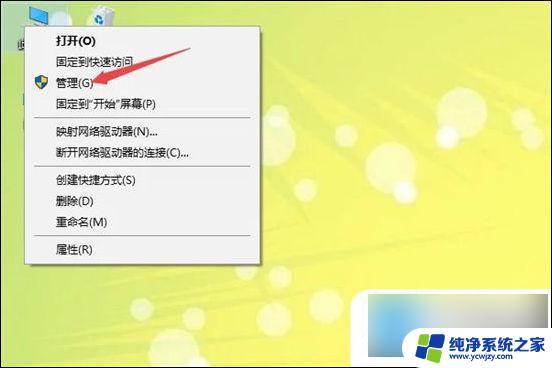 打开(O)
固定到快速访问
管理(G)
固定到"开始"屏幕(P)
映射网络驱动器(N)...
断开网络驱动器的连接(C)...
创建快捷方式(S)
删除(D)
重命名(M)
属性(R)

纯净系统之家
www.ycwjzy.com